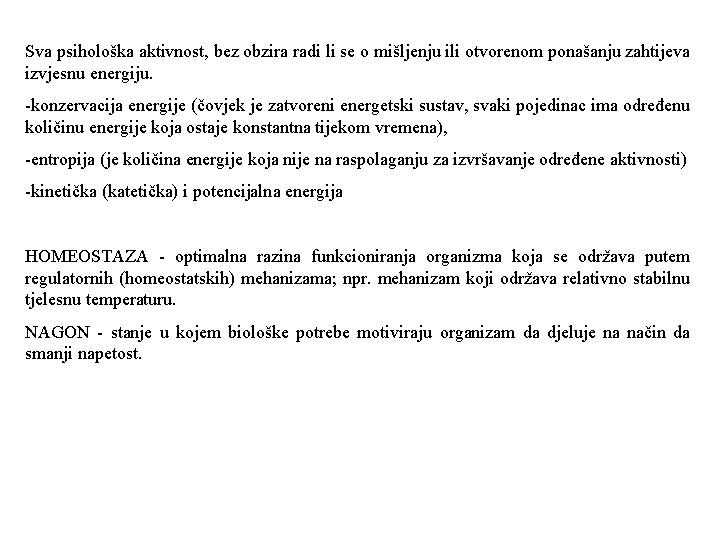 Sva psihološka aktivnost, bez obzira radi li se o mišljenju ili otvorenom ponašanju zahtijeva izvjesnu energiju.

-konzervacija energije (čovjek je zatvoreni energetski sustav, svaki pojedinac ima određenu količinu energije koja ostaje konstantna tijekom vremena),

-entropija (je količina energije koja nije na raspolaganju za izvršavanje određene aktivnosti)

-kinetička (katetička) i potencijalna energija

HOMEOSTAZA - optimalna razina funkcioniranja organizma koja se održava putem regulatornih (homeostatskih) mehanizama; npr. mehanizam koji održava relativno stabilnu tjelesnu temperaturu.

NAGON - stanje u kojem biološke potrebe motiviraju organizam da djeluje na način da smanji napetost.